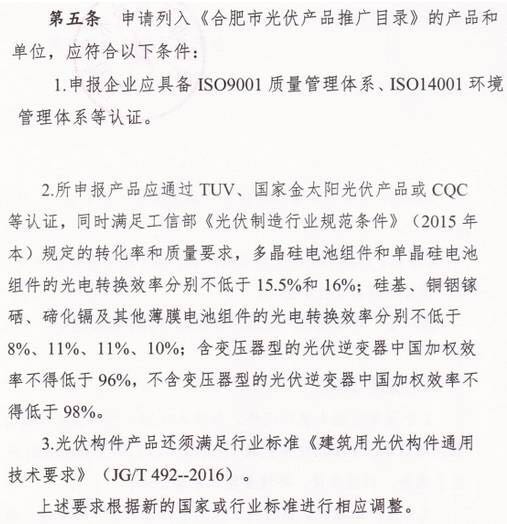 第五条 申请列入《合肥市光伏产品推广目录》的产品和单位，应符合以下条件：

1.申报企业应具备ISO9001质量管理体系、ISO14001环境管理体系等认证。

2.所申报产品应通过TUV、国家金太阳光伏产品或CQC等认证，同时满足工信部《光伏制造行业规范条件》（2015年本）规定的转化率和质量要求，多晶硅电池组件和单晶硅电池组件的光电转换效率分别不低于15.5%和16%；硅基、铜铟镓硒、碲化镉及其他薄膜电池组件的光电转换效率分别不低于8%、11%、11%、10%；含变压器型的光伏逆变器中国加权效率不得低于96%，不含变压器型的光伏逆变器中国加权效率不得低于98%。

3.光伏构件产品还须满足行业标准《建筑用光伏构件通用技术要求》（JG/T 492--2016）。

上述要求根据新的国家或行业标准进行相应调整。